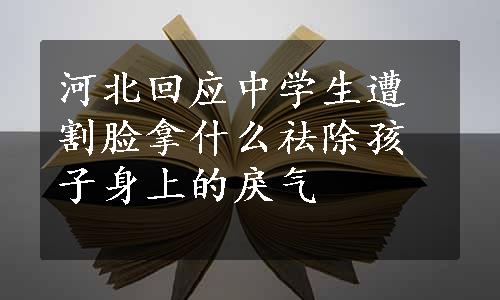 河北回应中学生遭割脸拿什么祛除孩子身上的戾气